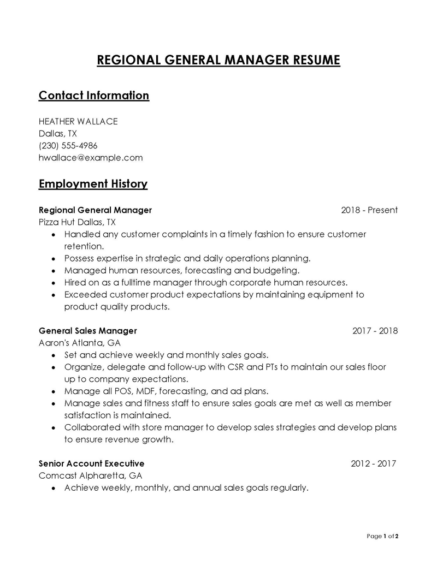 REGIONAL GENERAL MANAGER RESUME

Contact Information

HEATHER WALLACE
Dallas, TX
(230) 555-4986
hwallace@example.com

Employment History

Regional General Manager 2018 - Present
Pizza Hut Dallas, TX
• Handled any customer complaints in a timely fashion to ensure customer retention.
• Possess expertise in strategic and daily operations planning.
• Managed human resources, forecasting and budgeting.
• Hired on as a fulltime manager through corporate human resources.
• Exceeded customer product expectations by maintaining equipment to product quality products.

General Sales Manager 2017 - 2018
Aaron's Atlanta, GA
• Set and achieve weekly and monthly sales goals.
• Organize, delegate and follow-up with CSR and PTs to maintain our sales floor up to company expectations.
• Manage all POS, MDF, forecasting, and ad plans.
• Manage sales and fitness staff to ensure sales goals are met as well as member satisfaction is maintained.
• Collaborated with store manager to develop sales strategies and develop plans to ensure revenue growth.

Senior Account Executive 2012 - 2017
Comcast Alpharetta, GA
• Achieve weekly, monthly, and annual sales goals regularly.

Page 1 of 2